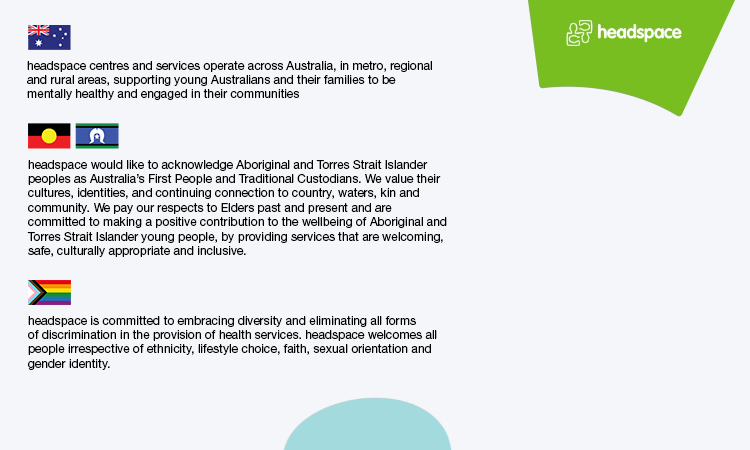 headspace

headspace centres and services operate across Australia, in metro, regional and rural areas, supporting young Australians and their families to be mentally healthy and engaged in their communities

headspace would like to acknowledge Aboriginal and Torres Strait Islander peoples as Australia's First People and Traditional Custodians. We value their cultures, identities, and continuing connection to country, waters, kin and community. We pay our respects to Elders past and present and are committed to making a positive contribution to the wellbeing of Aboriginal and Torres Strait Islander young people, by providing services that are welcoming, safe, culturally appropriate and inclusive.

headspace is committed to embracing diversity and eliminating all forms of discrimination in the provision of health services. headspace welcomes all people irrespective of ethnicity, lifestyle choice, faith, sexual orientation and gender identity.